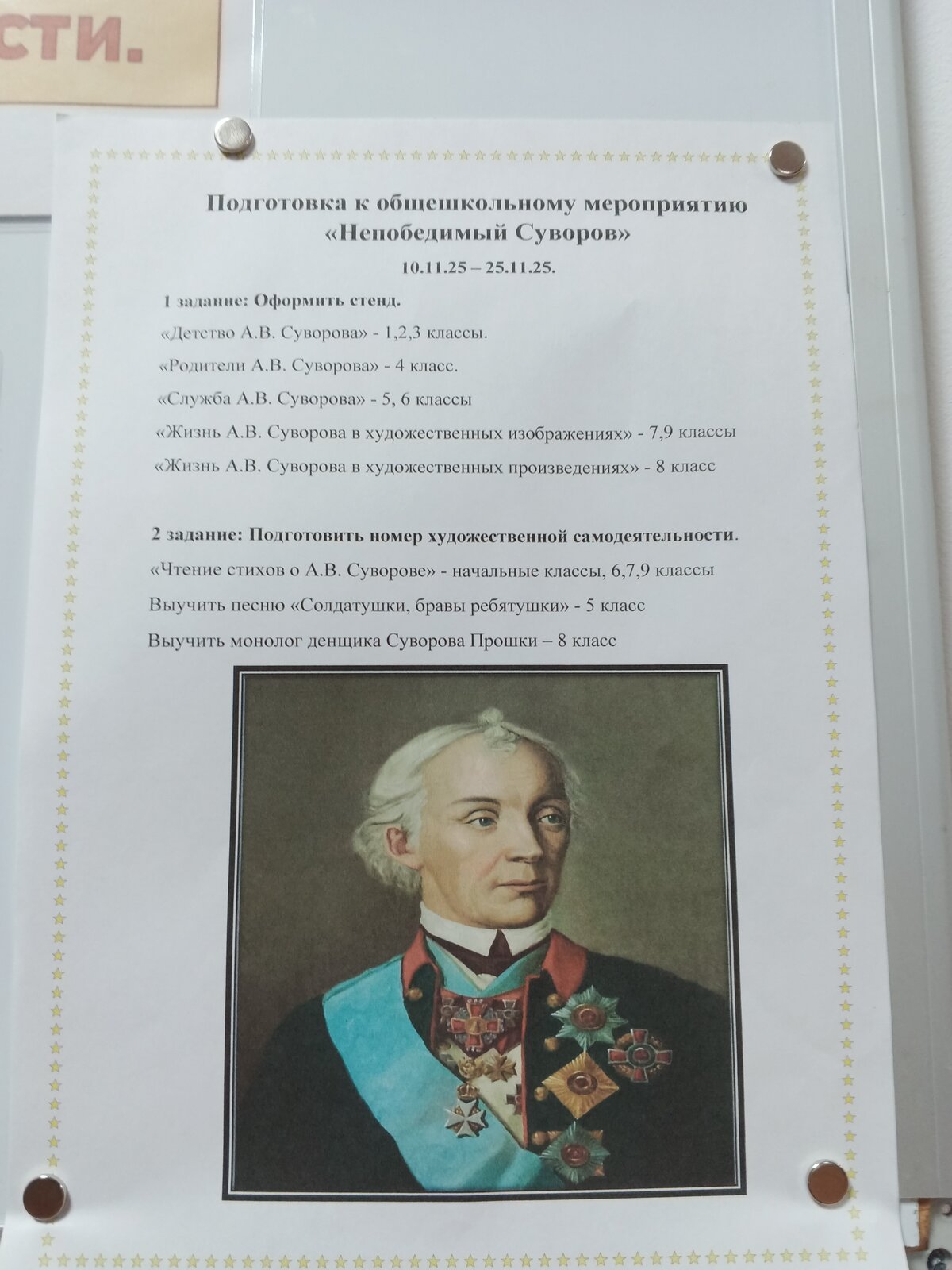 сти.

Подготовка к общешкольному мероприятию «Непобедимый Суворов»

10.11.25 – 25.11.25.

1 задание: Оформить стенд.

«Детство А.В. Суворова» - 1,2,3 классы.

«Родители А.В. Суворова» - 4 класс.

«Служба А.В. Суворова» - 5, 6 классы

«Жизнь А.В. Суворова в художественных изображениях» - 7,9 классы

«Жизнь А.В. Суворова в художественных произведениях» - 8 класс

2 задание: Подготовить номер художественной самодеятельности.

«Чтение стихов о А.В. Суворове» - начальные классы, 6,7,9 классы

Выучить песню «Солдатушки, бравы ребятушки» - 5 класс

Выучить монолог денщика Суворова Прошки – 8 класс